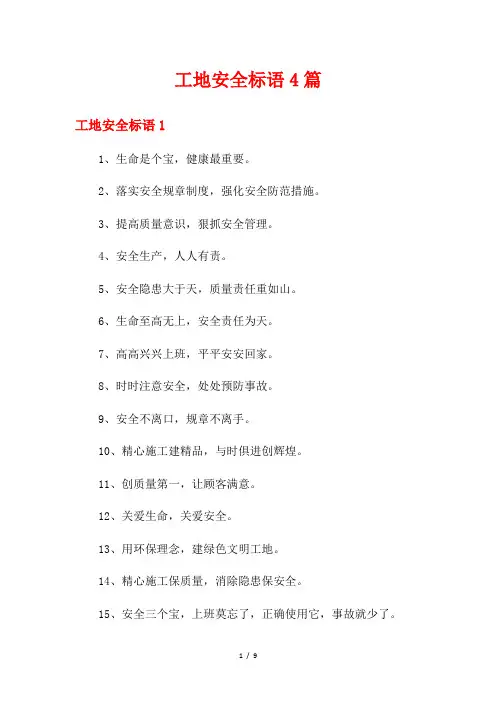 工地安全标语 4 篇

工地安全标语 1

1、生命是个宝，健康最重要。

2、落实安全规章制度，强化安全防范措施。

3、提高质量意识，狠抓安全管理。

4、安全生产，人人有责。

5、安全隐患大于天，质量责任重如山。

6、生命至高无上，安全责任为天。

7、高高兴兴上班，平平安安回家。

8、时时注意安全，处处预防事故。

9、安全不离口，规章不离手。

10、精心施工建精品，与时俱进创辉煌。

11、创质量第一，让顾客满意。

12、关爱生命，关爱安全。

13、用环保理念，建绿色文明工地。

14、精心施工保质量，消除隐患保安全。

15、安全三个宝，上班莫忘了，正确使用它，事故就少了。

1 / 9